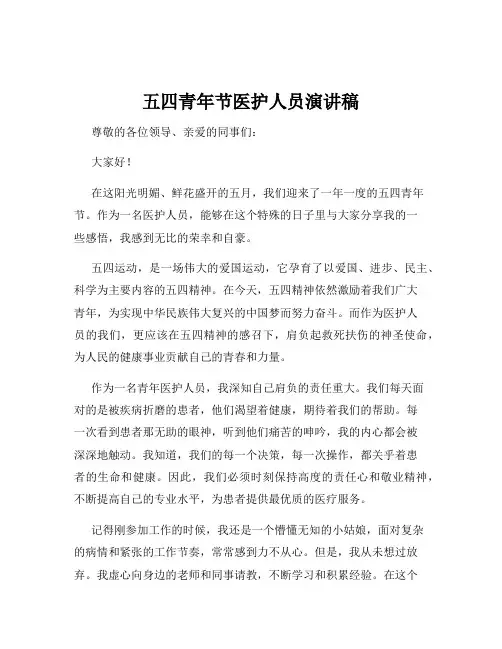 五四青年节医护人员演讲稿

尊敬的各位领导、亲爱的同事们：

大家好！

在这阳光明媚、鲜花盛开的五月，我们迎来了一年一度的五四青年节。作为一名医护人员，能够在这个特殊的日子里与大家分享我的一些感悟，我感到无比的荣幸和自豪。

五四运动，是一场伟大的爱国运动，它孕育了以爱国、进步、民主、科学为主要内容的五四精神。在今天，五四精神依然激励着我们广大青年，为实现中华民族伟大复兴的中国梦而努力奋斗。而作为医护人员的我们，更应该在五四精神的感召下，肩负起救死扶伤的神圣使命，为人民的健康事业贡献自己的青春和力量。

作为一名青年医护人员，我深知自己肩负的责任重大。我们每天面对的是被疾病折磨的患者，他们渴望着健康，期待着我们的帮助。每一次看到患者那无助的眼神，听到他们痛苦的呻吟，我的内心都会被深深地触动。我知道，我们的每一个决策，每一次操作，都关乎着患者的生命和健康。因此，我们必须时刻保持高度的责任心和敬业精神，不断提高自己的专业水平，为患者提供最优质的医疗服务。

记得刚参加工作的时候，我还是一个懵懂无知的小姑娘，面对复杂的病情和紧张的工作节奏，常常感到力不从心。但是，我从未想过放弃。我虚心向身边的老师和同事请教，不断学习和积累经验。在这个